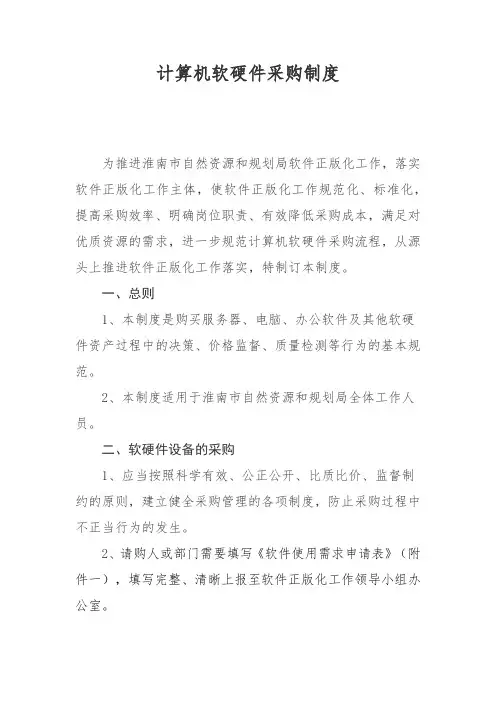 计算机软硬件采购制度

为推进淮南市自然资源和规划局软件正版化工作，落实软件正版化工作主体，使软件正版化工作规范化、标准化，提高采购效率、明确岗位职责、有效降低采购成本，满足对优质资源的需求，进一步规范计算机软硬件采购流程，从源头上推进软件正版化工作落实，特制订本制度。

一、总则

1、本制度是购买服务器、电脑、办公软件及其他软硬件资产过程中的决策、价格监督、质量检测等行为的基本规范。

2、本制度适用于淮南市自然资源和规划局全体工作人员。

二、软硬件设备的采购

1、应当按照科学有效、公正公开、比质比价、监督制约的原则，建立健全采购管理的各项制度，防止采购过程中不正当行为的发生。

2、请购人或部门需要填写《软件使用需求申请表》（附件一），填写完整、清晰上报至软件正版化工作领导小组办公室。